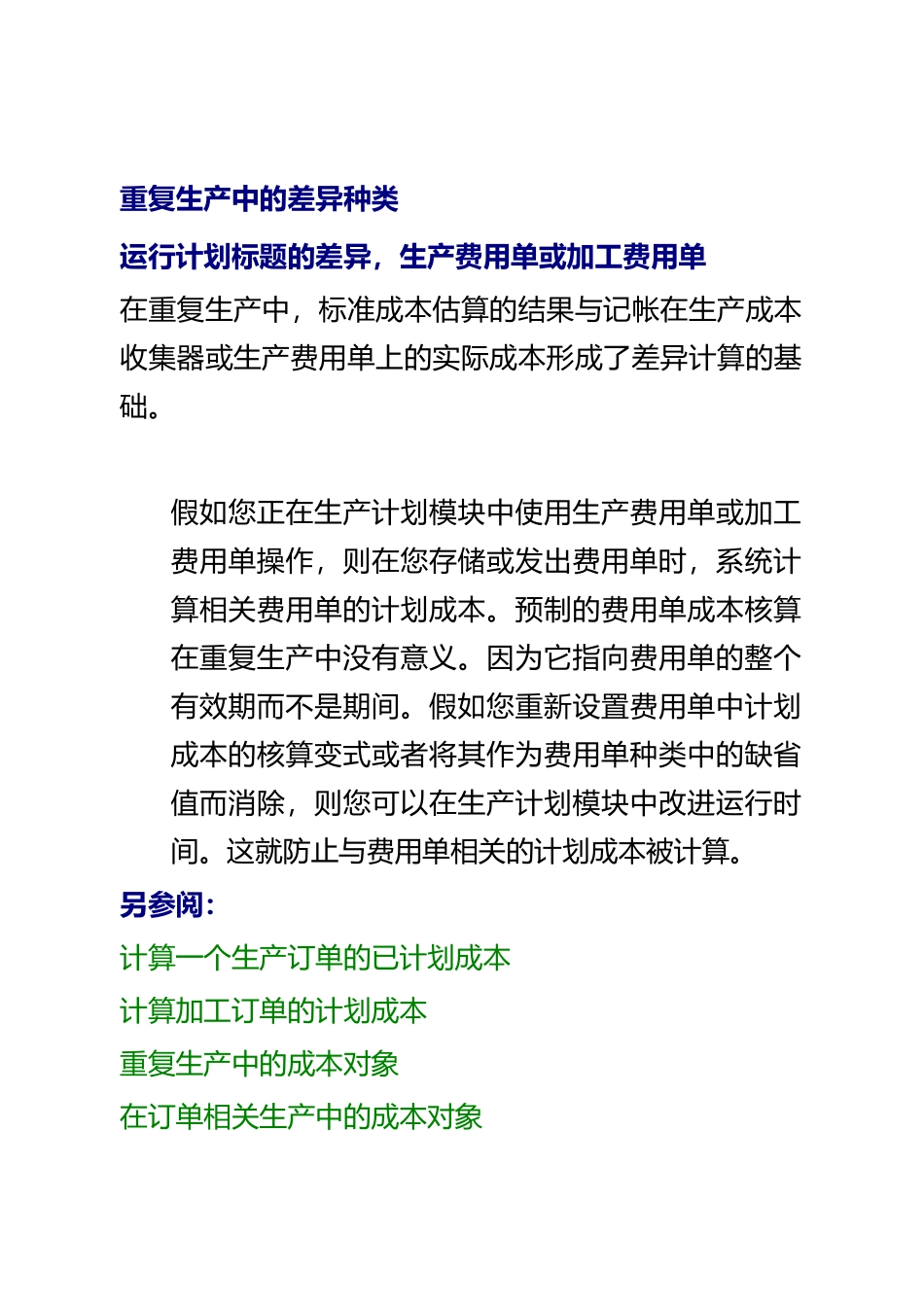 重复生产中的差异种类

运行计划标题的差异，生产费用单或加工费用单

在重复生产中，标准成本估算的结果与记帐在生产成本收集器或生产费用单上的实际成本形成了差异计算的基础。

假如您正在生产计划模块中使用生产费用单或加工费用单操作，则在您存储或发出费用单时，系统计算相关费用单的计划成本。预制的费用单成本核算在重复生产中没有意义。因为它指向费用单的整个有效期而不是期间。假如您重新设置费用单中计划成本的核算变式或者将其作为费用单种类中的缺省值而消除，则您可以在生产计划模块中改进运行时间。这就防止与费用单相关的计划成本被计算。

另参阅：

计算一个生产订单的已计划成本

计算加工订单的计划成本

重复生产中的成本对象

在订单相关生产中的成本对象